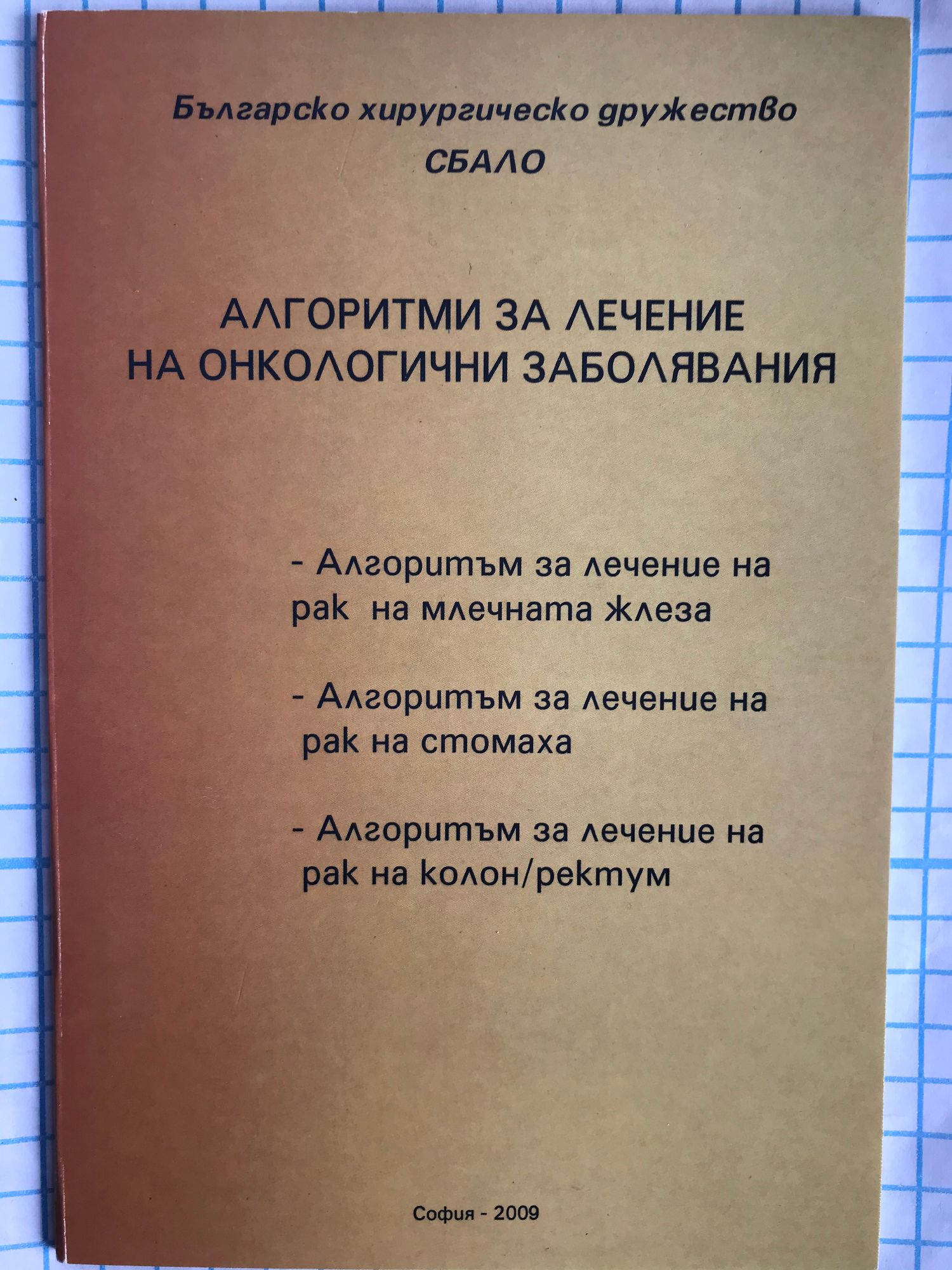 Българско хирургическо дружество

СБАЛО

АЛГОРИТМИ ЗА ЛЕЧЕНИЕ
НА ОНКОЛОГИЧНИ ЗАБОЛЯВАНИЯ

- Алгоритъм за лечение на рак на млечната жлеза

- Алгоритъм за лечение на рак на стомаха

- Алгоритъм за лечение на рак на колон/ректум

София - 2009